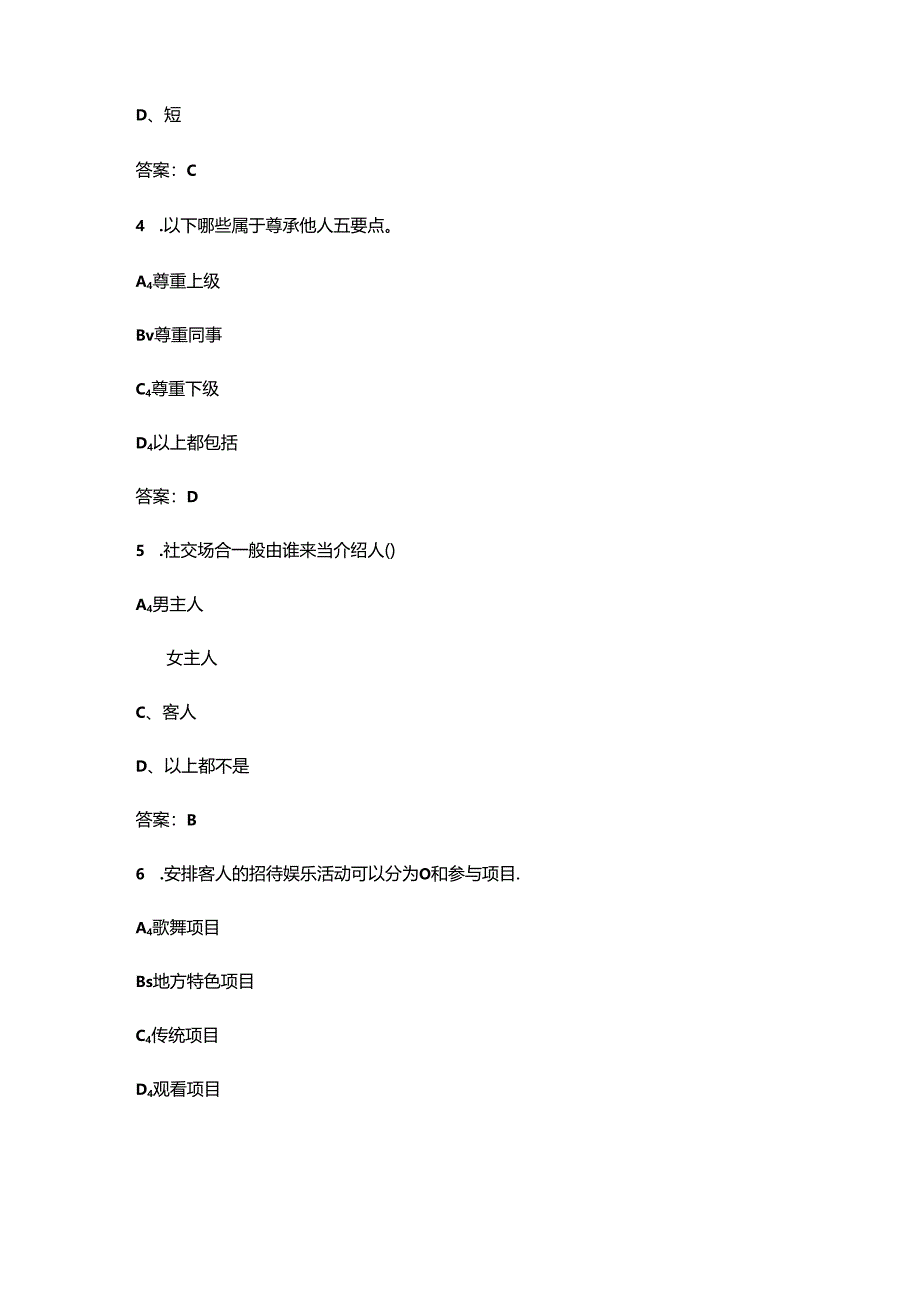 D、短

答案：C

4 .以下哪些属于尊承他人五要点。

A₄尊重上级

Bv尊重同事

C₄尊重下级

D₄以上都包括

答案：D

5 .社交场合一般由谁来当介绍人()

A₄男主人

女主人

C、客人

D、以上都不是

答案：B

6 .安排客人的招待娱乐活动可以分为O和参与项目.

A₄歌舞项目

Bs地方特色项目

C₄传统项目

D₄观看项目